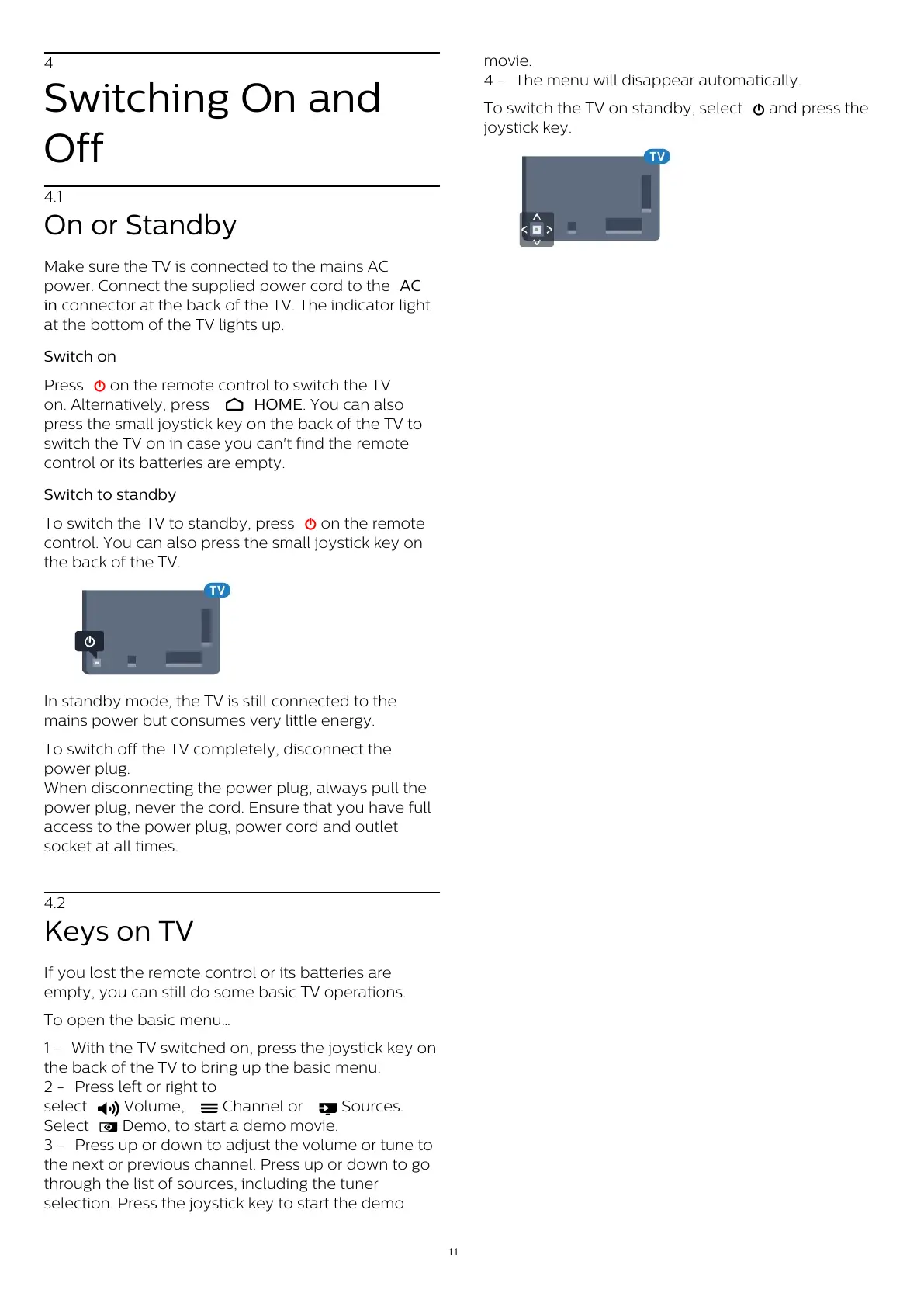 4
Switching On and Off

4.1
On or Standby

Make sure the TV is connected to the mains AC power. Connect the supplied power cord to the AC in connector at the back of the TV. The indicator light at the bottom of the TV lights up.

Switch on

Press on the remote control to switch the TV on. Alternatively, press HOME. You can also press the small joystick key on the back of the TV to switch the TV on in case you can't find the remote control or its batteries are empty.

Switch to standby

To switch the TV to standby, press on the remote control. You can also press the small joystick key on the back of the TV.

TV

In standby mode, the TV is still connected to the mains power but consumes very little energy.

To switch off the TV completely, disconnect the power plug.
When disconnecting the power plug, always pull the power plug, never the cord. Ensure that you have full access to the power plug, power cord and outlet socket at all times.

4.2
Keys on TV

If you lost the remote control or its batteries are empty, you can still do some basic TV operations.

To open the basic menu…

1 - With the TV switched on, press the joystick key on the back of the TV to bring up the basic menu.
2 - Press left or right to select Volume, Channel or Sources. Select Demo, to start a demo movie.
3 - Press up or down to adjust the volume or tune to the next or previous channel. Press up or down to go through the list of sources, including the tuner selection. Press the joystick key to start the demo movie.
4 - The menu will disappear automatically.

To switch the TV on standby, select and press the joystick key.

TV

11